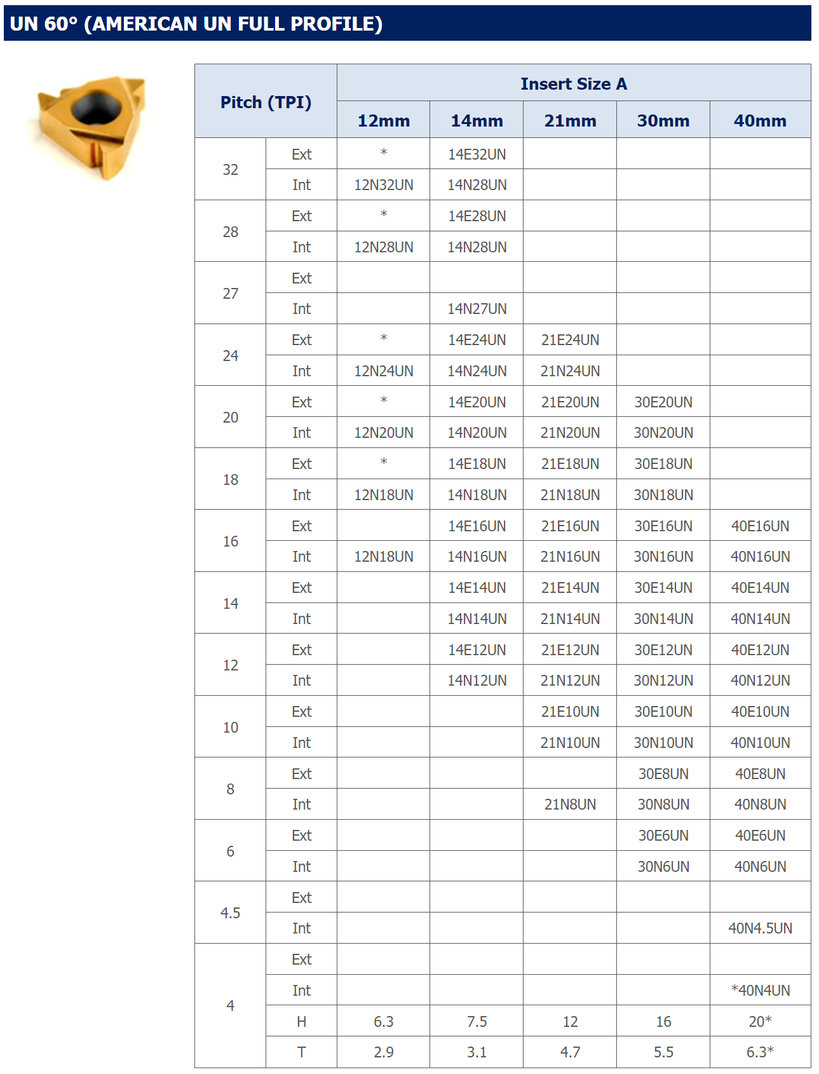 UN 60° (AMERICAN UN FULL PROFILE)

| Pitch (TPI) | | Insert Size A | | | | |
|---|---|---|---|---|---|---|
| | | 12mm | 14mm | 21mm | 30mm | 40mm |
| 32 | Ext | * | 14E32UN | | | |
| | Int | 12N32UN | 14N28UN | | | |
| 28 | Ext | * | 14E28UN | | | |
| | Int | 12N28UN | 14N28UN | | | |
| 27 | Ext | | | | | |
| | Int | | 14N27UN | | | |
| 24 | Ext | * | 14E24UN | 21E24UN | | |
| | Int | 12N24UN | 14N24UN | 21N24UN | | |
| 20 | Ext | * | 14E20UN | 21E20UN | 30E20UN | |
| | Int | 12N20UN | 14N20UN | 21N20UN | 30N20UN | |
| 18 | Ext | * | 14E18UN | 21E18UN | 30E18UN | |
| | Int | 12N18UN | 14N18UN | 21N18UN | 30N18UN | |
| 16 | Ext | | 14E16UN | 21E16UN | 30E16UN | 40E16UN |
| | Int | 12N18UN | 14N16UN | 21N16UN | 30N16UN | 40N16UN |
| 14 | Ext | | 14E14UN | 21E14UN | 30E14UN | 40E14UN |
| | Int | | 14N14UN | 21N14UN | 30N14UN | 40N14UN |
| 12 | Ext | | 14E12UN | 21E12UN | 30E12UN | 40E12UN |
| | Int | | 14N12UN | 21N12UN | 30N12UN | 40N12UN |
| 10 | Ext | | | 21E10UN | 30E10UN | 40E10UN |
| | Int | | | 21N10UN | 30N10UN | 40N10UN |
| 8 | Ext | | | | 30E8UN | 40E8UN |
| | Int | | | 21N8UN | 30N8UN | 40N8UN |
| 6 | Ext | | | | 30E6UN | 40E6UN |
| | Int | | | | 30N6UN | 40N6UN |
| 4.5 | Ext | | | | | |
| | Int | | | | | 40N4.5UN |
| 4 | Ext | | | | | |
| | Int | | | | | *40N4UN |
| | H | 6.3 | 7.5 | 12 | 16 | 20* |
| | T | 2.9 | 3.1 | 4.7 | 5.5 | 6.3* |